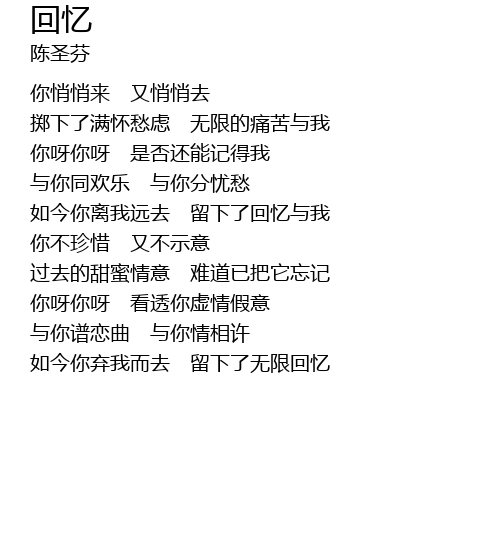 回忆
陈圣芬

你悄悄来 又悄悄去
掷下了满怀愁虑 无限的痛苦与我
你呀你呀 是否还能记得我
与你同欢乐 与你分忧愁
如今你离我远去 留下了回忆与我
你不珍惜 又不示意
过去的甜蜜情意 难道已把它忘记
你呀你呀 看透你虚情假意
与你谱恋曲 与你情相许
如今你弃我而去 留下了无限回忆